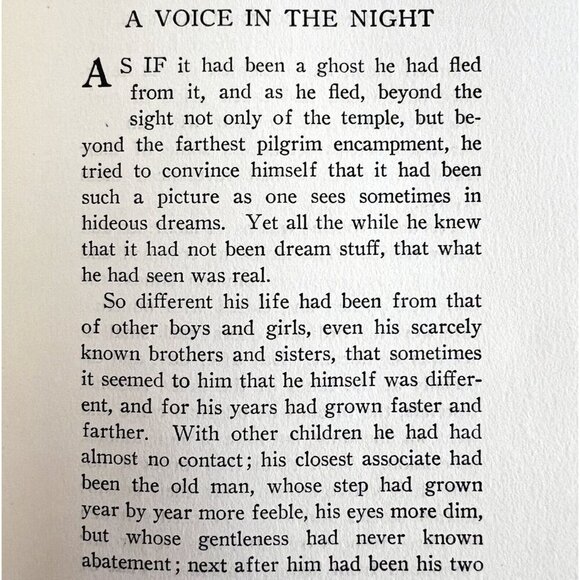 A VOICE IN THE NIGHT

AS IF it had been a ghost he had fled from it, and as he fled, beyond the sight not only of the temple, but beyond the farthest pilgrim encampment, he tried to convince himself that it had been such a picture as one sees sometimes in hideous dreams. Yet all the while he knew that it had not been dream stuff, that what he had seen was real.

So different his life had been from that of other boys and girls, even his scarcely known brothers and sisters, that sometimes it seemed to him that he himself was different, and for his years had grown faster and farther. With other children he had had almost no contact; his closest associate had been the old man, whose step had grown year by year more feeble, his eyes more dim, but whose gentleness had never known abatement; next after him had been his two